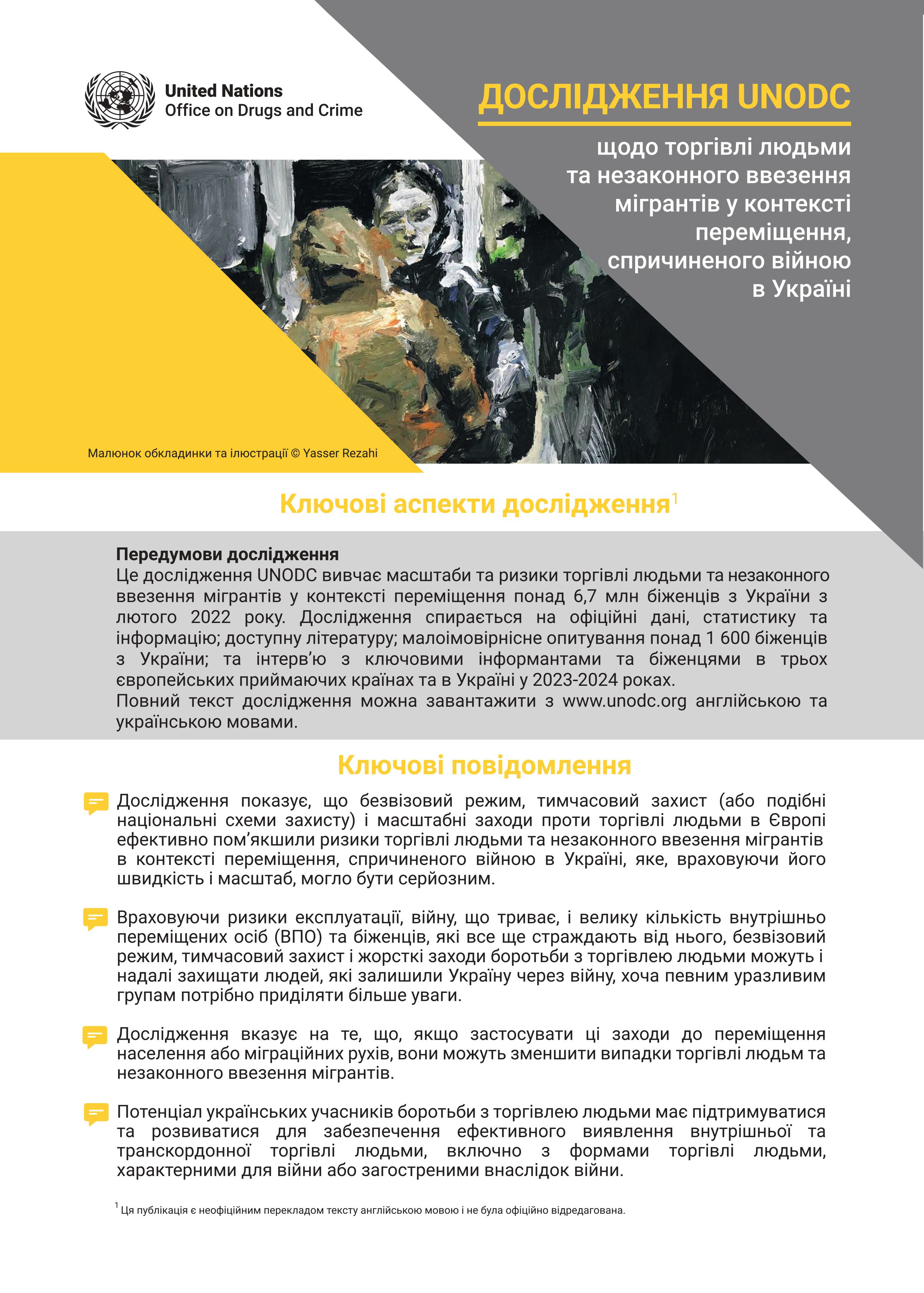 United Nations
Office on Drugs and Crime

ДОСЛІДЖЕННЯ UNODC

щодо торгівлі людьми та незаконного ввезення мігрантів у контексті переміщення, спричиненого війною в Україні

Малюнок обкладинки та ілюстрації © Yasser Rezahi

Ключові аспекти дослідження$^1$

Передумови дослідження
Це дослідження UNODC вивчає масштаби та ризики торгівлі людьми та незаконного ввезення мігрантів у контексті переміщення понад 6,7 млн біженців з України з лютого 2022 року. Дослідження спирається на офіційні дані, статистику та інформацію; доступну літературу; малоімовірнісне опитування понад 1 600 біженців з України; та інтерв'ю з ключовими інформантами та біженцями в трьох європейських приймаючих країнах та в Україні у 2023-2024 роках.
Повний текст дослідження можна завантажити з www.unodc.org англійською та українською мовами.

Ключові повідомлення

Дослідження показує, що безвізовий режим, тимчасовий захист (або подібні національні схеми захисту) і масштабні заходи проти торгівлі людьми в Європі ефективно пом'якшили ризики торгівлі людьми та незаконного ввезення мігрантів в контексті переміщення, спричиненого війною в Україні, яке, враховуючи його швидкість і масштаб, могло бути серйозним.

Враховуючи ризики експлуатації, війну, що триває, і велику кількість внутрішньо переміщених осіб (ВПО) та біженців, які все ще страждають від нього, безвізовий режим, тимчасовий захист і жорсткі заходи боротьби з торгівлею людьми можуть і надалі захищати людей, які залишили Україну через війну, хоча певним уразливим групам потрібно приділяти більше уваги.

Дослідження вказує на те, що, якщо застосувати ці заходи до переміщення населення або міграційних рухів, вони можуть зменшити випадки торгівлі людьм та незаконного ввезення мігрантів.

Потенціал українських учасників боротьби з торгівлею людьми має підтримуватися та розвиватися для забезпечення ефективного виявлення внутрішньої та транскордонної торгівлі людьми, включно з формами торгівлі людьми, характерними для війни або загостреними внаслідок війни.

$^1$ Ця публікація є неофіційним перекладом тексту англійською мовою і не була офіційно відредагована.